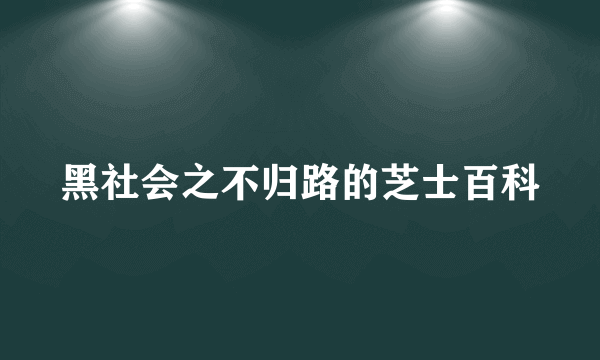 黑社会之不归路的芝士百科